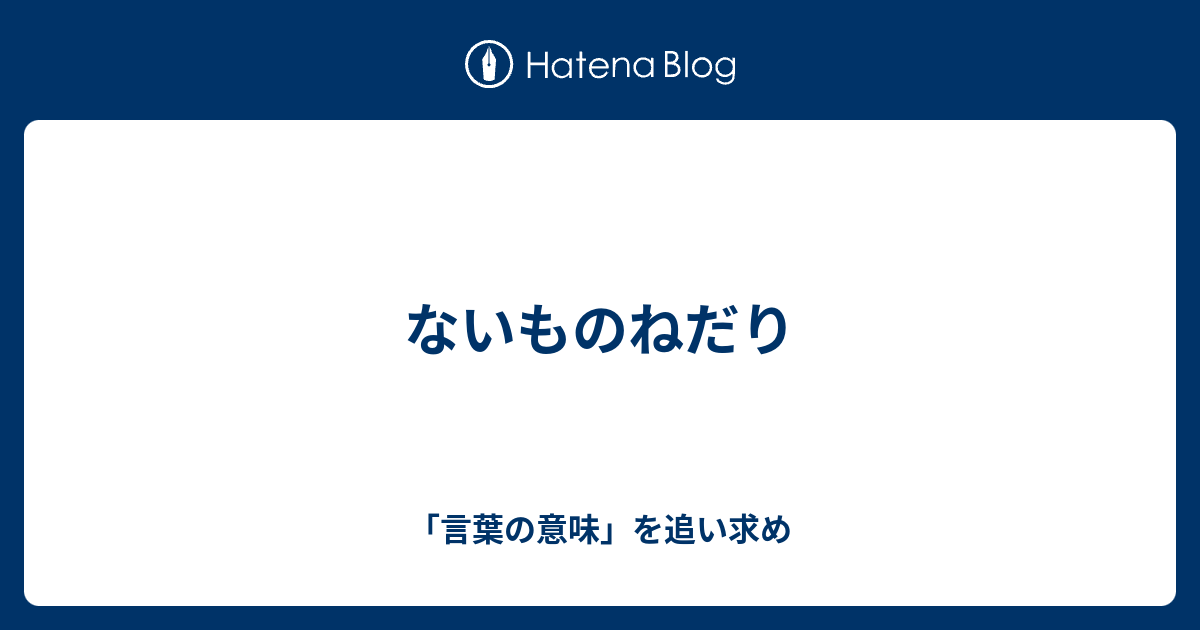 Hatena Blog

ないものねだり

「言葉の意味」を追い求め